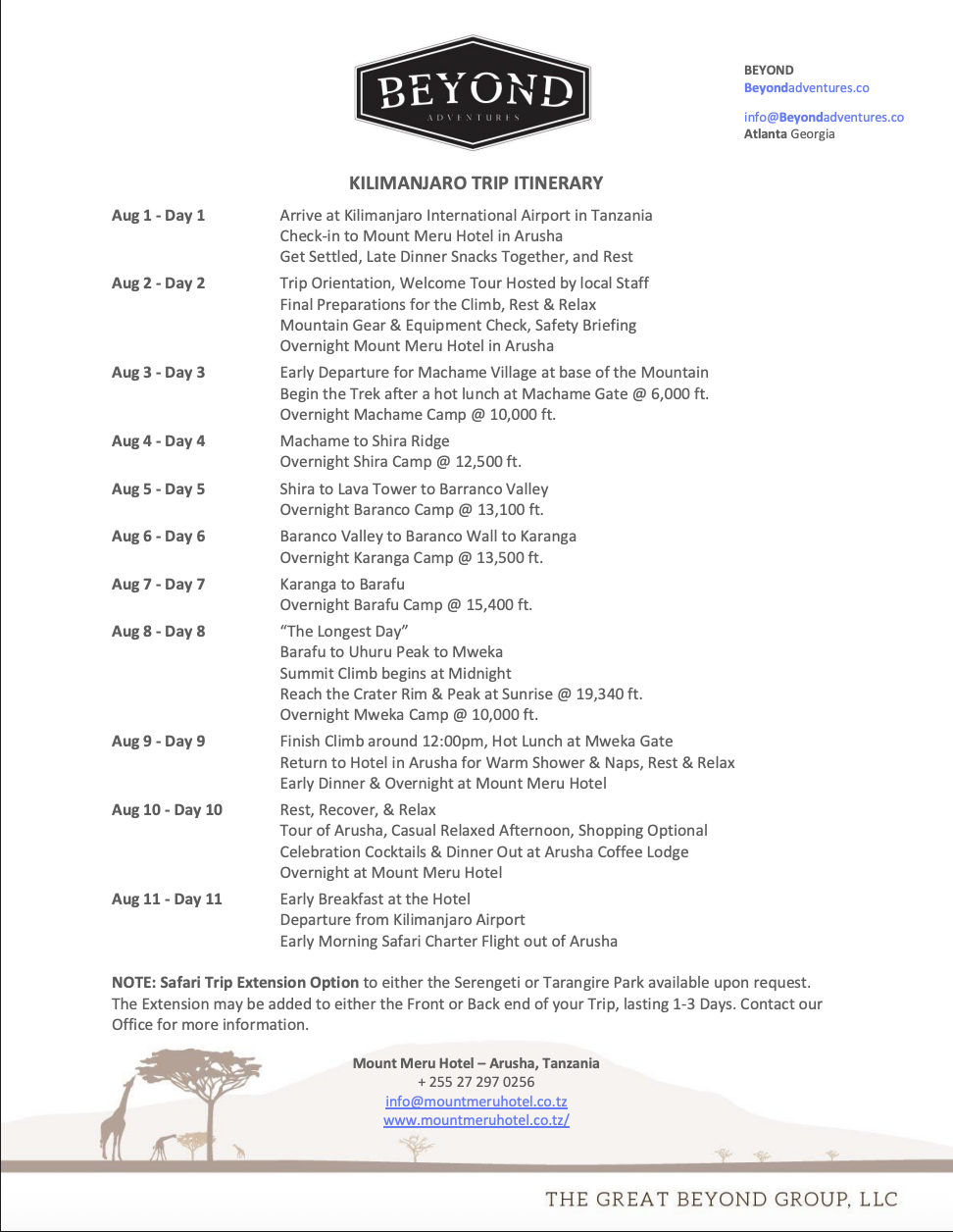 BEYOND
ADVENTURES

BEYOND
Beyondadventures.co

info@Beyondadventures.co
Atlanta Georgia

KILIMANJARO TRIP ITINERARY

Aug 1 - Day 1
Arrive at Kilimanjaro International Airport in Tanzania
Check-in to Mount Meru Hotel in Arusha
Get Settled, Late Dinner Snacks Together, and Rest

Aug 2 - Day 2
Trip Orientation, Welcome Tour Hosted by local Staff
Final Preparations for the Climb, Rest & Relax
Mountain Gear & Equipment Check, Safety Briefing
Overnight Mount Meru Hotel in Arusha

Aug 3 - Day 3
Early Departure for Machame Village at base of the Mountain
Begin the Trek after a hot lunch at Machame Gate @ 6,000 ft.
Overnight Machame Camp @ 10,000 ft.

Aug 4 - Day 4
Machame to Shira Ridge
Overnight Shira Camp @ 12,500 ft.

Aug 5 - Day 5
Shira to Lava Tower to Barranco Valley
Overnight Baranco Camp @ 13,100 ft.

Aug 6 - Day 6
Baranco Valley to Baranco Wall to Karanga
Overnight Karanga Camp @ 13,500 ft.

Aug 7 - Day 7
Karanga to Barafu
Overnight Barafu Camp @ 15,400 ft.

Aug 8 - Day 8
"The Longest Day"
Barafu to Uhuru Peak to Mweka
Summit Climb begins at Midnight
Reach the Crater Rim & Peak at Sunrise @ 19,340 ft.
Overnight Mweka Camp @ 10,000 ft.

Aug 9 - Day 9
Finish Climb around 12:00pm, Hot Lunch at Mweka Gate
Return to Hotel in Arusha for Warm Shower & Naps, Rest & Relax
Early Dinner & Overnight at Mount Meru Hotel

Aug 10 - Day 10
Rest, Recover, & Relax
Tour of Arusha, Casual Relaxed Afternoon, Shopping Optional
Celebration Cocktails & Dinner Out at Arusha Coffee Lodge
Overnight at Mount Meru Hotel

Aug 11 - Day 11
Early Breakfast at the Hotel
Departure from Kilimanjaro Airport
Early Morning Safari Charter Flight out of Arusha

NOTE: Safari Trip Extension Option to either the Serengeti or Tarangire Park available upon request. The Extension may be added to either the Front or Back end of your Trip, lasting 1-3 Days. Contact our Office for more information.

Mount Meru Hotel – Arusha, Tanzania
+ 255 27 297 0256
info@mountmeruhotel.co.tz
www.mountmeruhotel.co.tz/

THE GREAT BEYOND GROUP, LLC